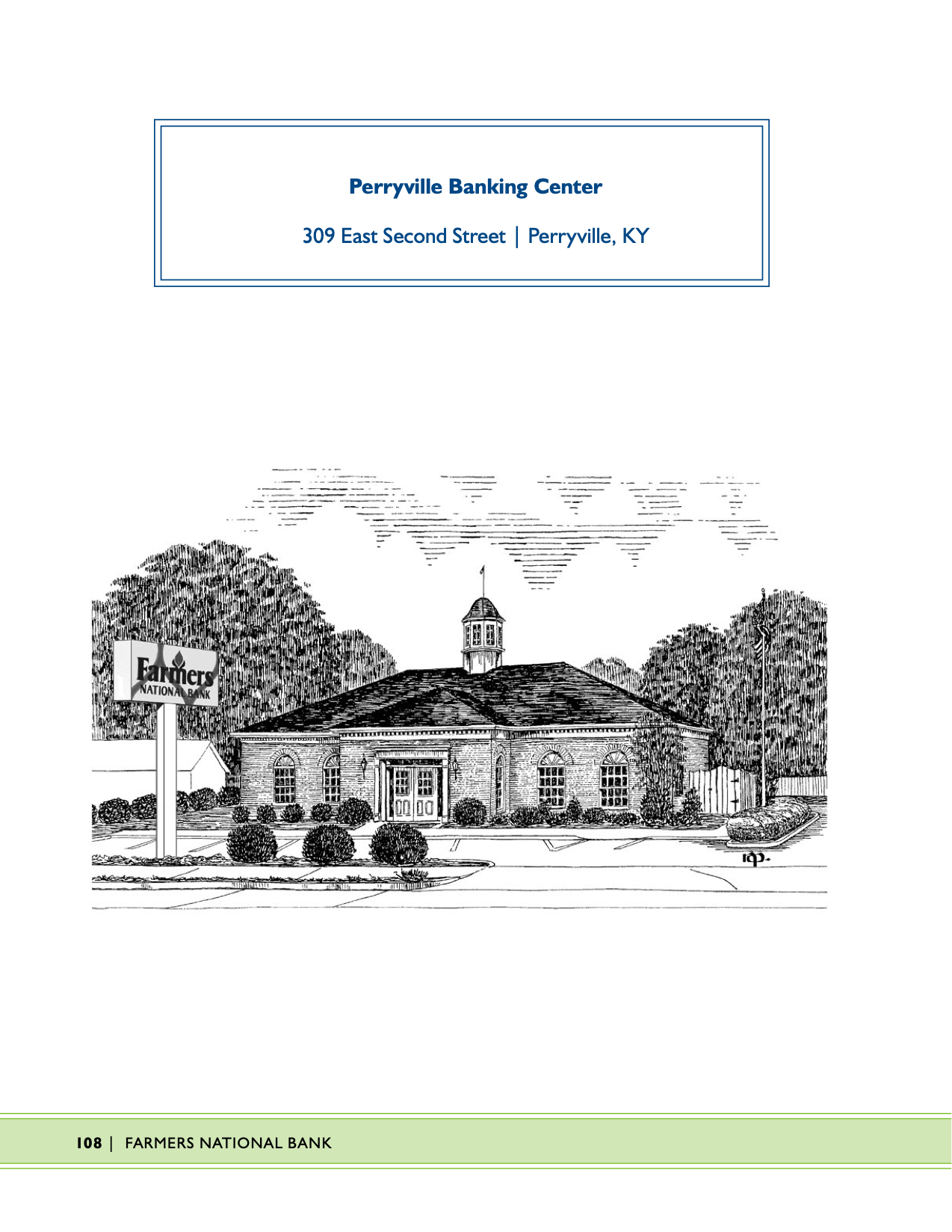 Perryville Banking Center

309 East Second Street | Perryville, KY

Farmers
NATIONAL BANK

108 | FARMERS NATIONAL BANK